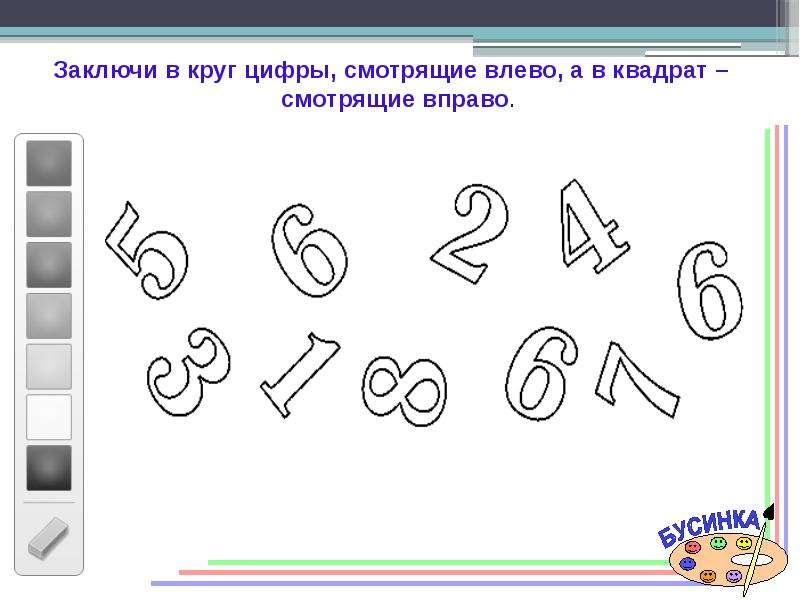 Заключи в круг цифры, смотрящие влево, а в квадрат – смотрящие вправо.

5 6 2 4 6

3 1 8 6 7

БУСИНКА